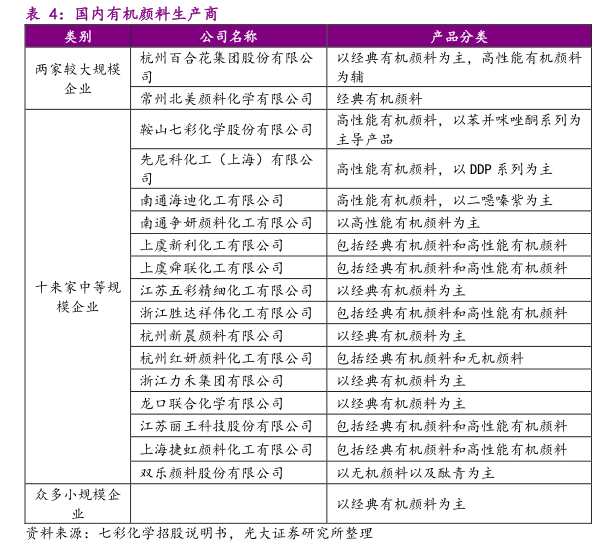 表 4：国内有机颜料生产商

| 类别 | 公司名称 | 产品分类 |
|---|---|---|
| 两家较大规模企业 | 杭州百合花集团股份有限公司 | 以经典有机颜料为主，高性能有机颜料为辅 |
| | 常州北美颜料化学有限公司 | 经典有机颜料 |
| 十来家中等规模企业 | 鞍山七彩化学股份有限公司 | 高性能有机颜料，以苯并咪唑酮系列为主导产品 |
| | 先尼科化工（上海）有限公司 | 高性能有机颜料，以 DDP 系列为主 |
| | 南通海迪化工有限公司 | 高性能有机颜料，以二噁嗪紫为主 |
| | 南通争妍颜料化工有限公司 | 以高性能有机颜料为主 |
| | 上虞新利化工有限公司 | 包括经典有机颜料和高性能有机颜料 |
| | 上虞舜联化工有限公司 | 包括经典有机颜料和高性能有机颜料 |
| | 江苏五彩精细化工有限公司 | 以经典有机颜料为主 |
| | 浙江胜达祥伟化工有限公司 | 包括经典有机颜料和高性能有机颜料 |
| | 杭州新晨颜料有限公司 | 以经典有机颜料为主 |
| | 杭州红妍颜料化工有限公司 | 包括经典有机颜料和无机颜料 |
| | 浙江力禾集团有限公司 | 以经典有机颜料为主 |
| | 龙口联合化学有限公司 | 以经典有机颜料为主 |
| | 江苏丽王科技股份有限公司 | 包括经典有机颜料和高性能有机颜料 |
| | 上海捷虹颜料化工有限公司 | 包括经典有机颜料和高性能有机颜料 |
| | 双乐颜料股份有限公司 | 以无机颜料以及酞青为主 |
| 众多小规模企业 | | 以经典有机颜料为主 |

资料来源：七彩化学招股说明书，光大证券研究所整理